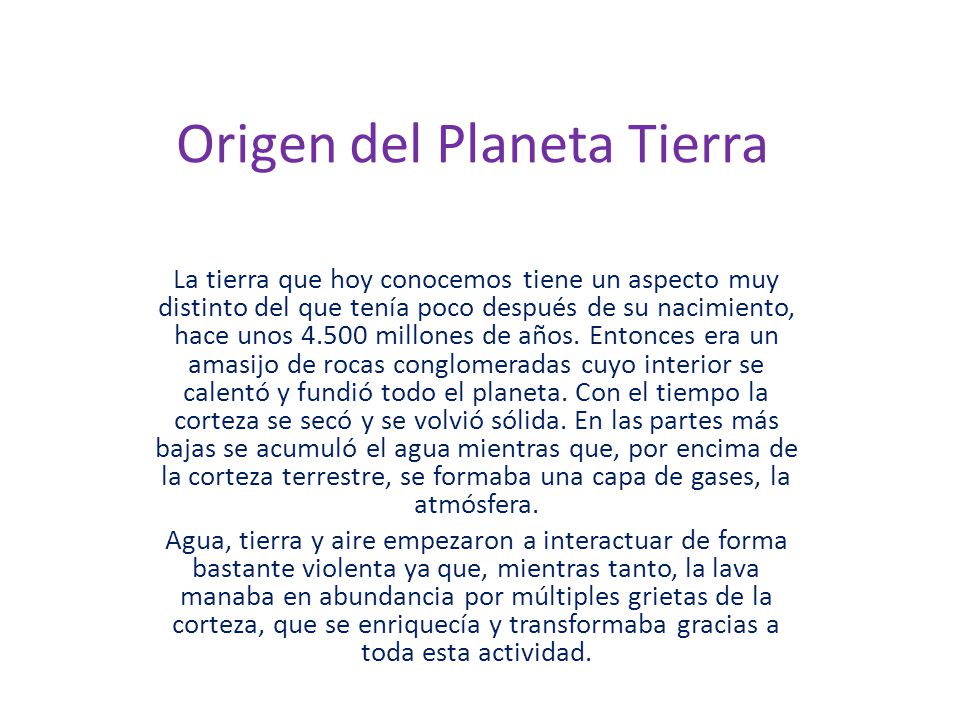 Origen del Planeta Tierra

La tierra que hoy conocemos tiene un aspecto muy distinto del que tenía poco después de su nacimiento, hace unos 4.500 millones de años. Entonces era un amasijo de rocas conglomeradas cuyo interior se calentó y fundió todo el planeta. Con el tiempo la corteza se secó y se volvió sólida. En las partes más bajas se acumuló el agua mientras que, por encima de la corteza terrestre, se formaba una capa de gases, la atmósfera.

Agua, tierra y aire empezaron a interactuar de forma bastante violenta ya que, mientras tanto, la lava manaba en abundancia por múltiples grietas de la corteza, que se enriquecía y transformaba gracias a toda esta actividad.